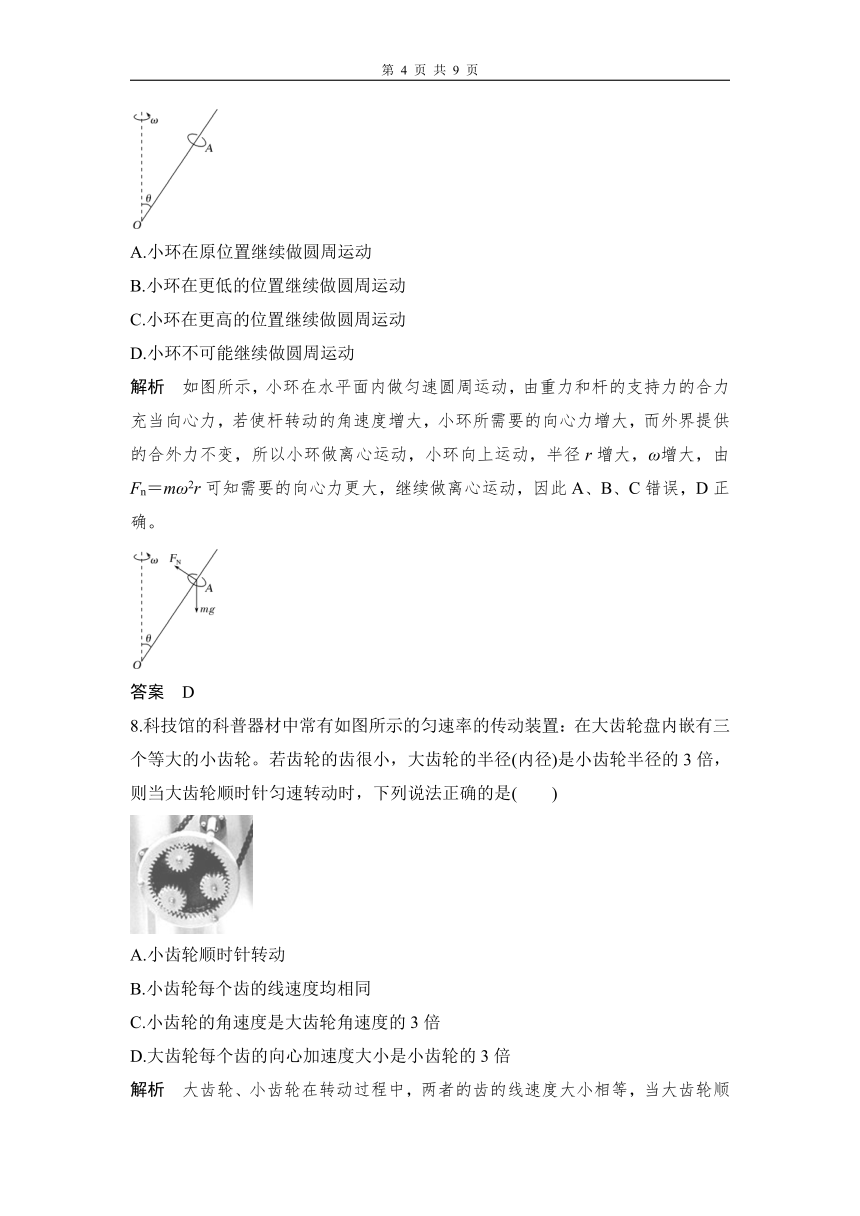 第 4 页 共 9 页

$\omega$
A
$\theta$
O

A.小环在原位置继续做圆周运动

B.小环在更低的位置继续做圆周运动

C.小环在更高的位置继续做圆周运动

D.小环不可能继续做圆周运动

解析　如图所示，小环在水平面内做匀速圆周运动，由重力和杆的支持力的合力充当向心力，若使杆转动的角速度增大，小环所需要的向心力增大，而外界提供的合外力不变，所以小环做离心运动，小环向上运动，半径 $r$ 增大，$\omega$增大，由 $F_n=m\omega^2r$ 可知需要的向心力更大，继续做离心运动，因此 A、B、C 错误，D 正确。

$\omega$
$F_N$
A
$mg$
$\theta$
O

答案　D

8.科技馆的科普器材中常有如图所示的匀速率的传动装置：在大齿轮盘内嵌有三个等大的小齿轮。若齿轮的齿很小，大齿轮的半径(内径)是小齿轮半径的 3 倍，则当大齿轮顺时针匀速转动时，下列说法正确的是(　　)

A.小齿轮顺时针转动

B.小齿轮每个齿的线速度均相同

C.小齿轮的角速度是大齿轮角速度的 3 倍

D.大齿轮每个齿的向心加速度大小是小齿轮的 3 倍

解析　大齿轮、小齿轮在转动过程中，两者的齿的线速度大小相等，当大齿轮顺